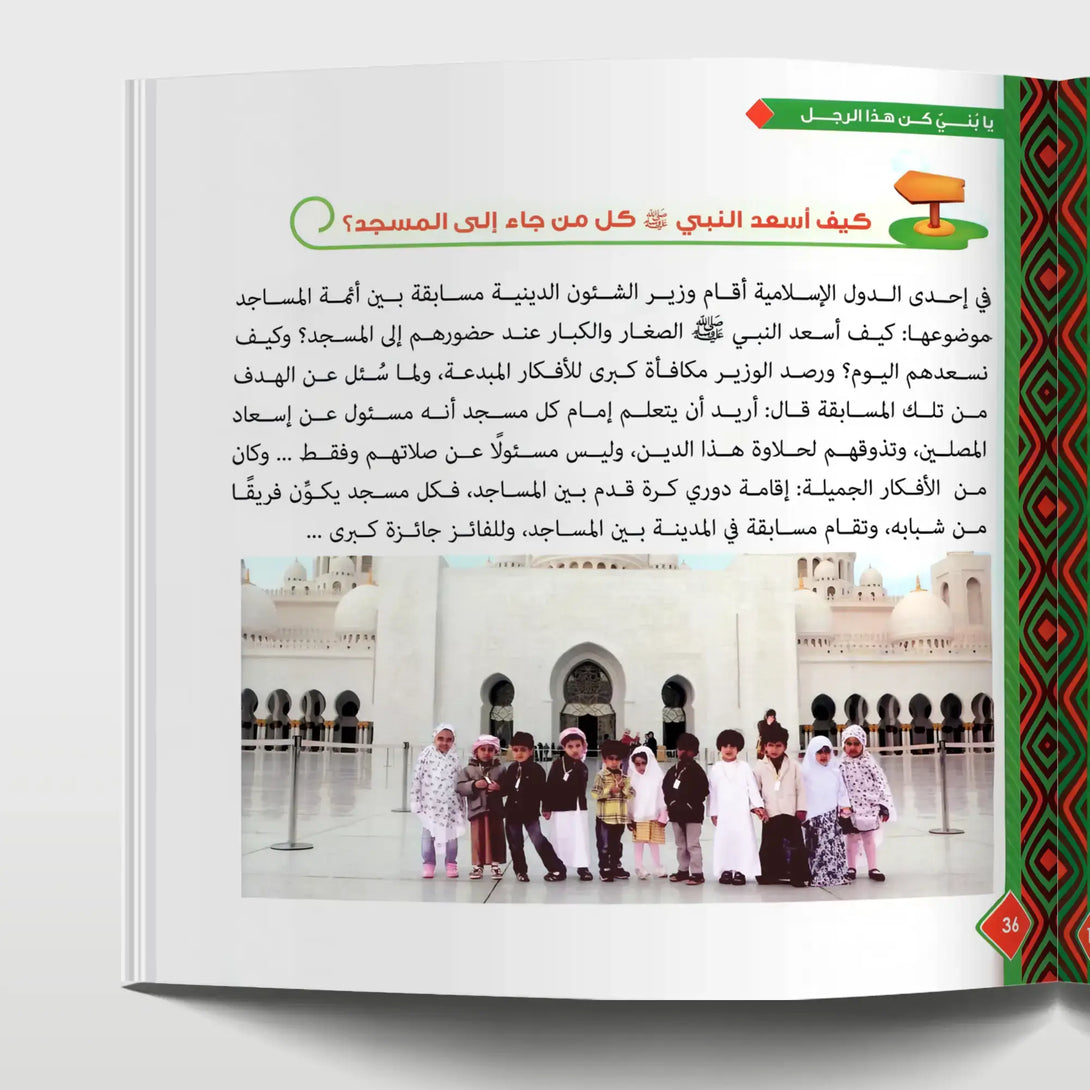 يا بُنيَّ كن هذا الرجل

كيف أسعد النبي ﷺ كل من جاء إلى المسجد؟

في إحدى الدول الإسلامية أقام وزير الشئون الدينية مسابقة بين أئمة المساجد موضوعها: كيف أسعد النبي ﷺ الصغار والكبار عند حضورهم إلى المسجد؟ وكيف نسعدهم اليوم؟ ورصد الوزير مكافأة كبرى للأفكار المبدعة، ولما سُئل عن الهدف من تلك المسابقة قال: أريد أن يتعلم إمام كل مسجد أنه مسئول عن إسعاد المصلين، وتذوقهم لحلاوة هذا الدين، وليس مسئولًا عن صلاتهم وفقط ... وكان من الأفكار الجميلة: إقامة دوري كرة قدم بين المساجد، فكل مسجد يكوِّن فريقًا من شبابه، وتقام مسابقة في المدينة بين المساجد، وللفائز جائزة كبرى ...

36